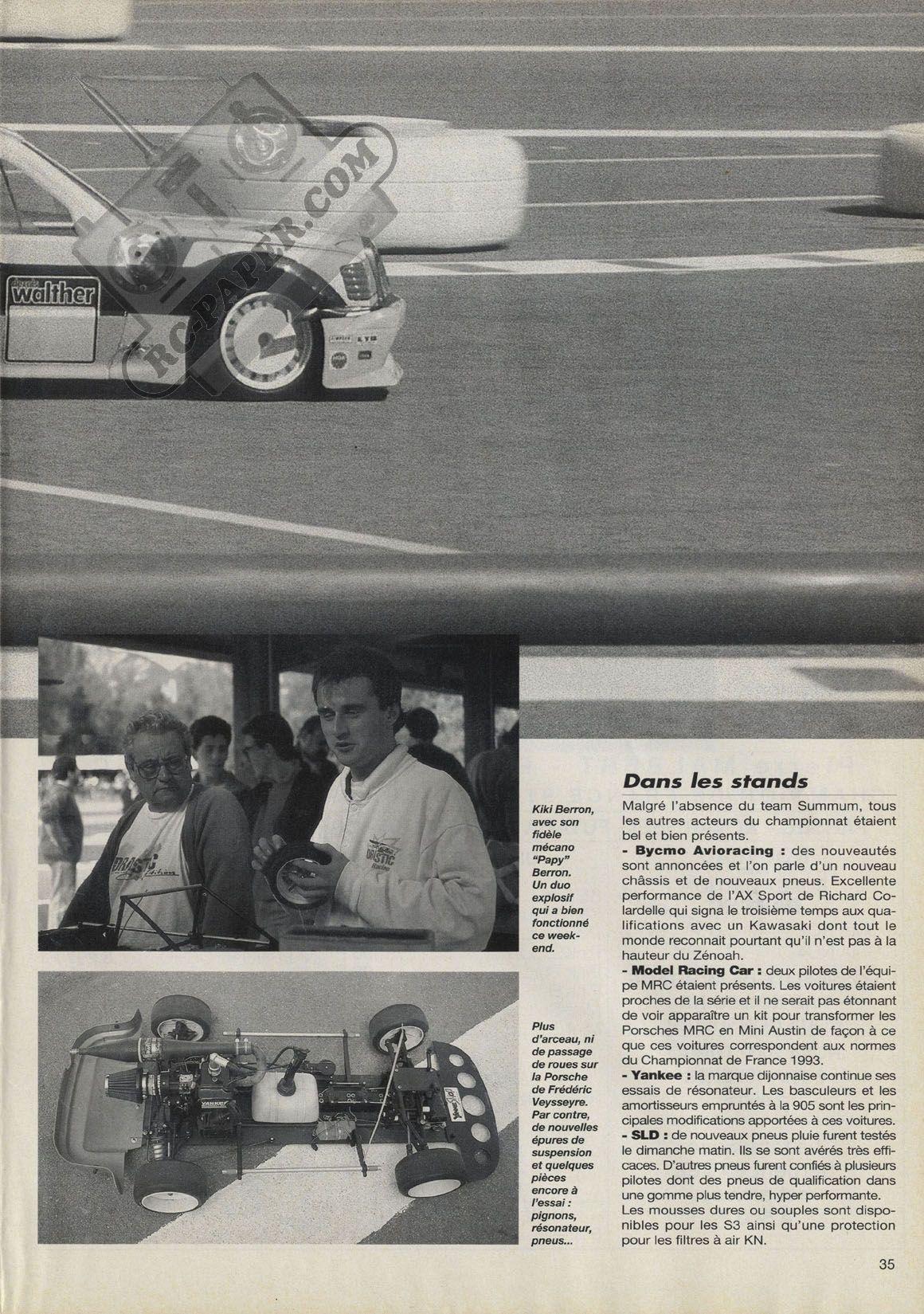 RC-PAPER.COM

walther

Kiki Berron, avec son fidèle mécano "Papy" Berron. Un duo explosif qui a bien fonctionné ce week-end.

Plus d'arceau, ni de passage de roues sur la Porsche de Frédéric Veysseyre. Par contre, de nouvelles épures de suspension et quelques pièces encore à l'essai : pignons, résonateur, pneus...

Dans les stands

Malgré l'absence du team Summum, tous les autres acteurs du championnat étaient bel et bien présents.

- Bycmo Avioracing : des nouveautés sont annoncées et l'on parle d'un nouveau châssis et de nouveaux pneus. Excellente performance de l'AX Sport de Richard Colardelle qui signa le troisième temps aux qualifications avec un Kawasaki dont tout le monde reconnait pourtant qu'il n'est pas à la hauteur du Zénoah.

- Model Racing Car : deux pilotes de l'équipe MRC étaient présents. Les voitures étaient proches de la série et il ne serait pas étonnant de voir apparaître un kit pour transformer les Porsches MRC en Mini Austin de façon à ce que ces voitures correspondent aux normes du Championnat de France 1993.

- Yankee : la marque dijonnaise continue ses essais de résonateur. Les basculeurs et les amortisseurs empruntés à la 905 sont les principales modifications apportées à ces voitures.

- SLD : de nouveaux pneus pluie furent testés le dimanche matin. Ils se sont avérés très efficaces. D'autres pneus furent confiés à plusieurs pilotes dont des pneus de qualification dans une gomme plus tendre, hyper performante. Les mousses dures ou souples sont disponibles pour les S3 ainsi qu'une protection pour les filtres à air KN.

35